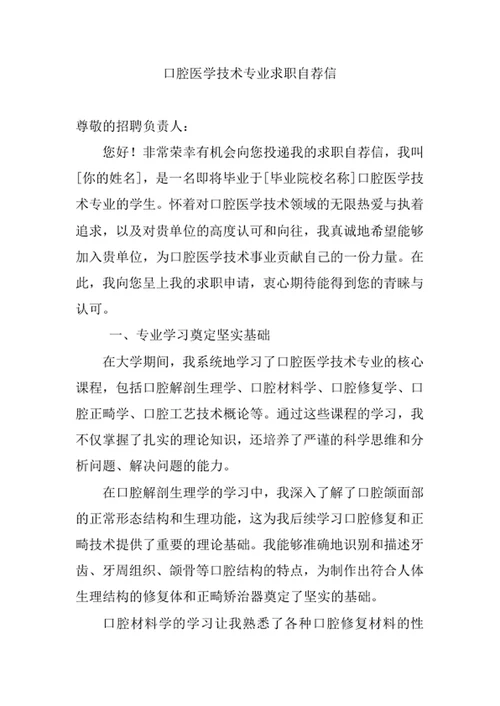 口腔医学技术专业求职自荐信

尊敬的招聘负责人：

您好！非常荣幸有机会向您投递我的求职自荐信，我叫[你的姓名]，是一名即将毕业于[毕业院校名称]口腔医学技术专业的学生。怀着对口腔医学技术领域的无限热爱与执着追求，以及对贵单位的高度认可和向往，我真诚地希望能够加入贵单位，为口腔医学技术事业贡献自己的一份力量。在此，我向您呈上我的求职申请，衷心期待能得到您的青睐与认可。

一、专业学习奠定坚实基础

在大学期间，我系统地学习了口腔医学技术专业的核心课程，包括口腔解剖生理学、口腔材料学、口腔修复学、口腔正畸学、口腔工艺技术概论等。通过这些课程的学习，我不仅掌握了扎实的理论知识，还培养了严谨的科学思维和分析问题、解决问题的能力。

在口腔解剖生理学的学习中，我深入了解了口腔颌面部的正常形态结构和生理功能，这为我后续学习口腔修复和正畸技术提供了重要的理论基础。我能够准确地识别和描述牙齿、牙周组织、颌骨等口腔结构的特点，为制作出符合人体生理结构的修复体和正畸矫治器奠定了坚实的基础。

口腔材料学的学习让我熟悉了各种口腔修复材料的性